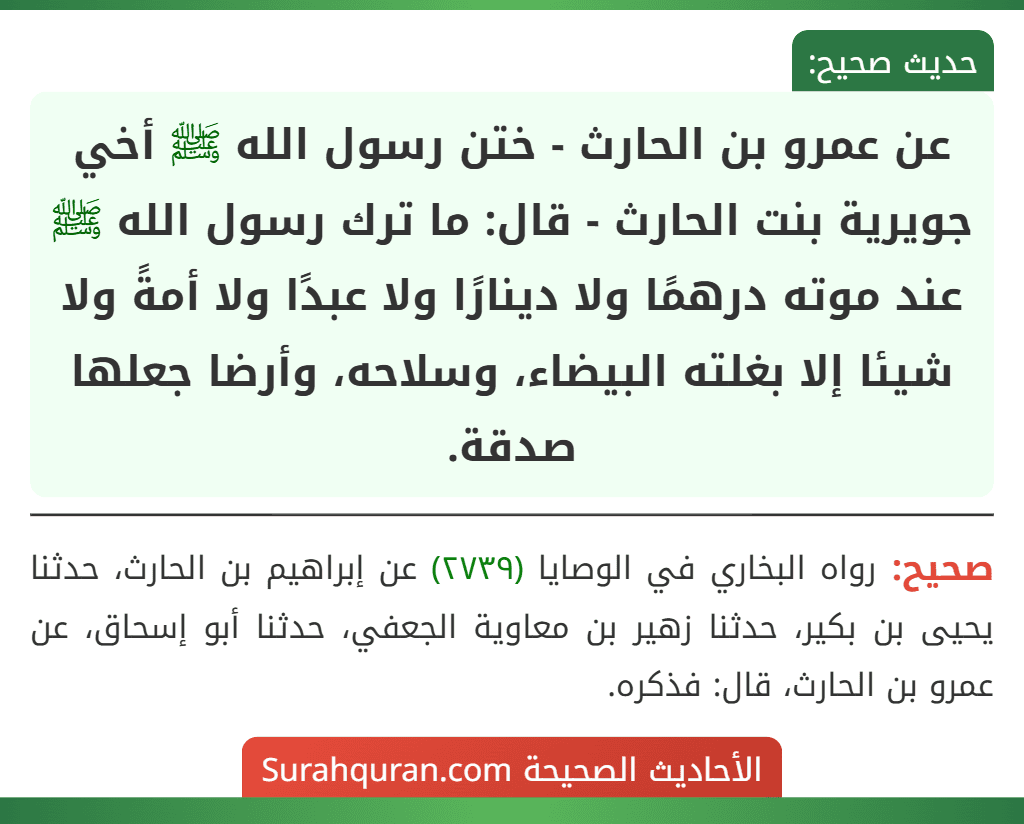 حديث صحيح:

عن عمرو بن الحارث - ختن رسول الله ﷺ أخي جويرية بنت الحارث - قال: ما ترك رسول الله ﷺ عند موته درهمًا ولا دينارًا ولا عبدًا ولا أمةً ولا شيئا إلا بغلته البيضاء، وسلاحه، وأرضا جعلها صدقة.

صحيح: رواه البخاري في الوصايا (٢٧٣٩) عن إبراهيم بن الحارث، حدثنا يحيى بن بكير، حدثنا زهير بن معاوية الجعفي، حدثنا أبو إسحاق، عن عمرو بن الحارث، قال: فذكره.

الأحاديث الصحيحة Surahquran.com